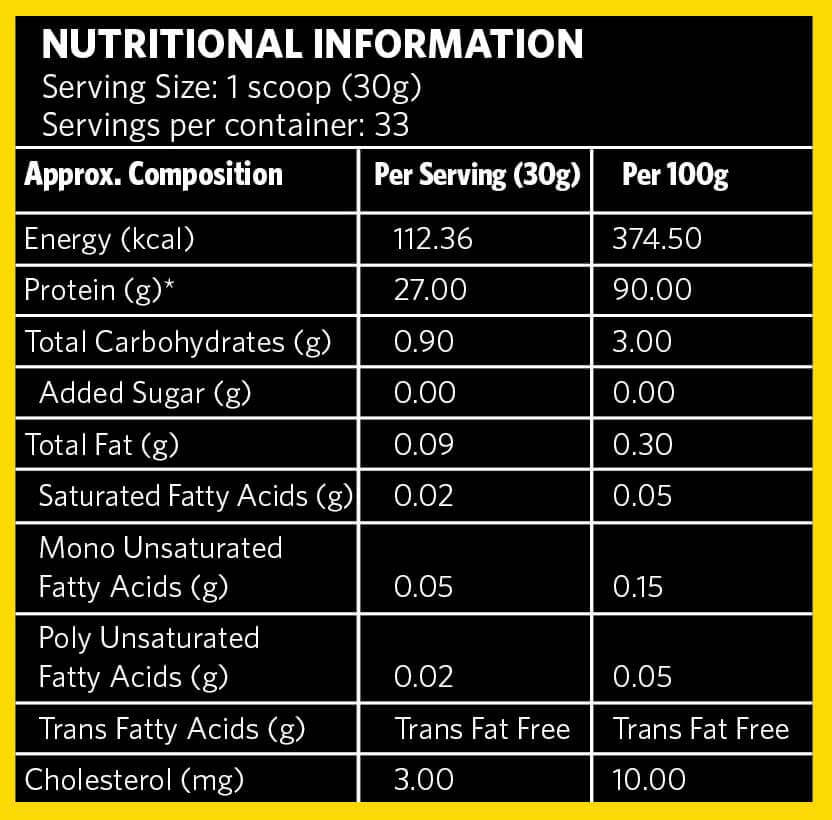 NUTRITIONAL INFORMATION
Serving Size: 1 scoop (30g)
Servings per container: 33

| Approx. Composition | Per Serving (30g) | Per 100g |
|---|---|---|
| Energy (kcal) | 112.36 | 374.50 |
| Protein (g)* | 27.00 | 90.00 |
| Total Carbohydrates (g) | 0.90 | 3.00 |
| Added Sugar (g) | 0.00 | 0.00 |
| Total Fat (g) | 0.09 | 0.30 |
| Saturated Fatty Acids (g) | 0.02 | 0.05 |
| Mono Unsaturated Fatty Acids (g) | 0.05 | 0.15 |
| Poly Unsaturated Fatty Acids (g) | 0.02 | 0.05 |
| Trans Fatty Acids (g) | Trans Fat Free | Trans Fat Free |
| Cholesterol (mg) | 3.00 | 10.00 |